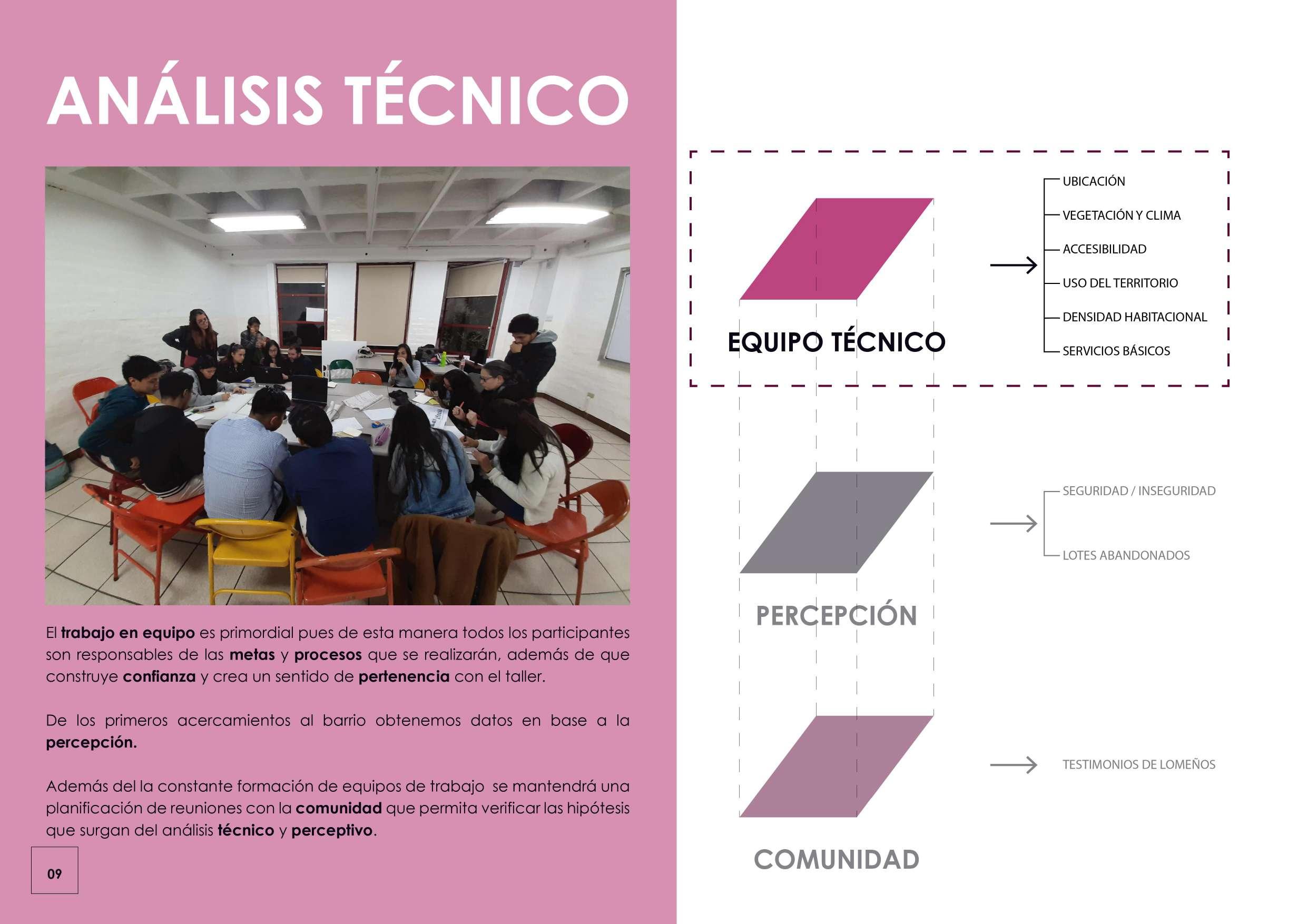 ANÁLISIS TÉCNICO

El trabajo en equipo es primordial pues de esta manera todos los participantes son responsables de las metas y procesos que se realizarán, además de que construye confianza y crea un sentido de pertenencia con el taller.

De los primeros acercamientos al barrio obtenemos datos en base a la percepción.

Además del la constante formación de equipos de trabajo se mantendrá una planificación de reuniones con la comunidad que permita verificar las hipótesis que surgan del análisis técnico y perceptivo.

09

EQUIPO TÉCNICO

UBICACIÓN
VEGETACIÓN Y CLIMA
ACCESIBILIDAD
USO DEL TERRITORIO
DENSIDAD HABITACIONAL
SERVICIOS BÁSICOS

PERCEPCIÓN

SEGURIDAD / INSEGURIDAD
LOTES ABANDONADOS

COMUNIDAD

TESTIMONIOS DE LOMEÑOS